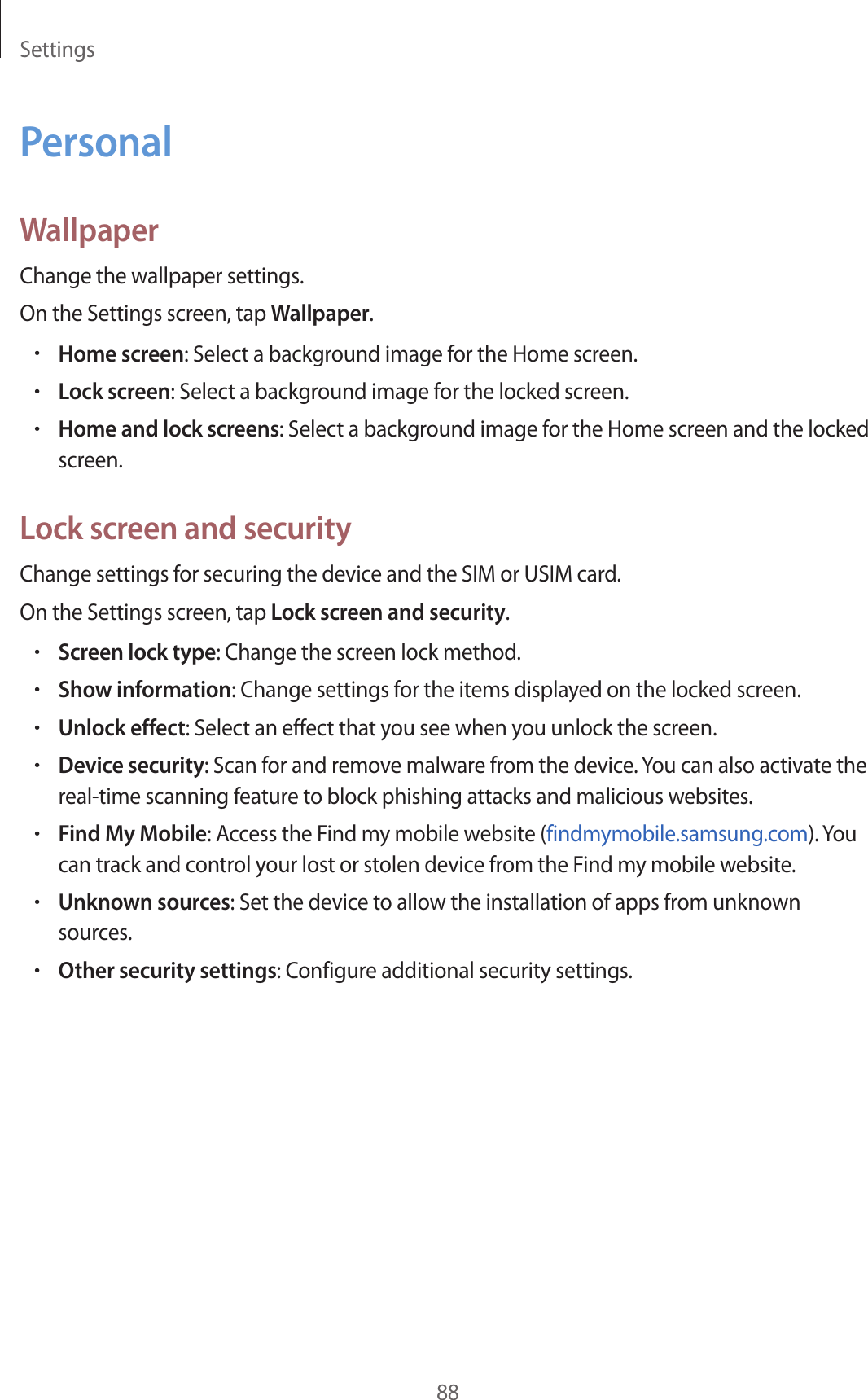 Settings

Personal

Wallpaper

Change the wallpaper settings.

On the Settings screen, tap Wallpaper.

• Home screen: Select a background image for the Home screen.
• Lock screen: Select a background image for the locked screen.
• Home and lock screens: Select a background image for the Home screen and the locked screen.

Lock screen and security

Change settings for securing the device and the SIM or USIM card.

On the Settings screen, tap Lock screen and security.

• Screen lock type: Change the screen lock method.
• Show information: Change settings for the items displayed on the locked screen.
• Unlock effect: Select an effect that you see when you unlock the screen.
• Device security: Scan for and remove malware from the device. You can also activate the real-time scanning feature to block phishing attacks and malicious websites.
• Find My Mobile: Access the Find my mobile website (findmymobile.samsung.com). You can track and control your lost or stolen device from the Find my mobile website.
• Unknown sources: Set the device to allow the installation of apps from unknown sources.
• Other security settings: Configure additional security settings.

88